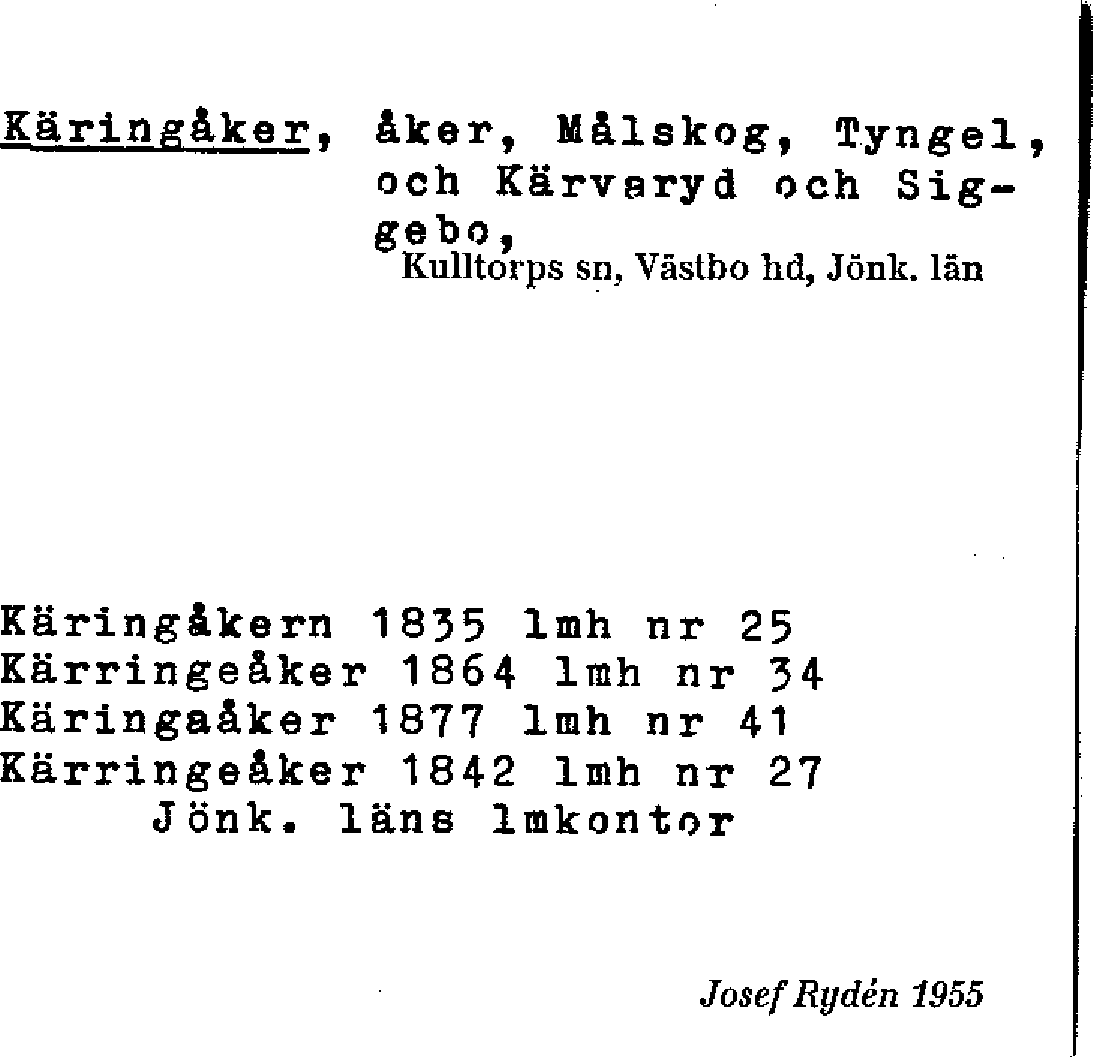 Käringåker, åker, Målskog, Tyngel, och Kärvaryd och Siggebo,
Kulltorps sn, Västbo hd, Jönk. län

Käringåkern 1835 lmh nr 25
Kärringeåker 1864 lmh nr 34
Käringaåker 1877 lmh nr 41
Kärringeåker 1842 lmh nr 27
Jönk. läns lmkontor

Josef Rydén 1955